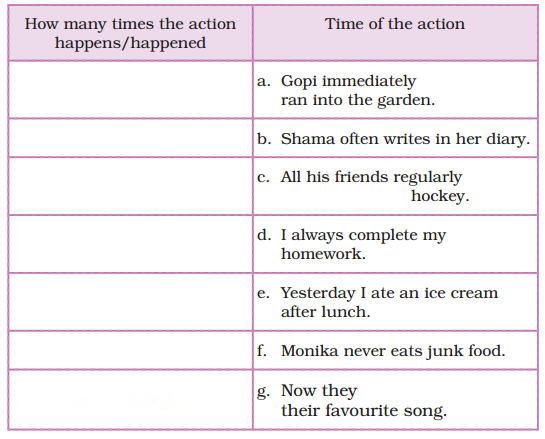 | How many times the action happens/happened | Time of the action |
|---|---|
| | a. Gopi immediately ran into the garden. |
| | b. Shama often writes in her diary. |
| | c. All his friends regularly hockey. |
| | d. I always complete my homework. |
| | e. Yesterday I ate an ice cream after lunch. |
| | f. Monika never eats junk food. |
| | g. Now they their favourite song. |